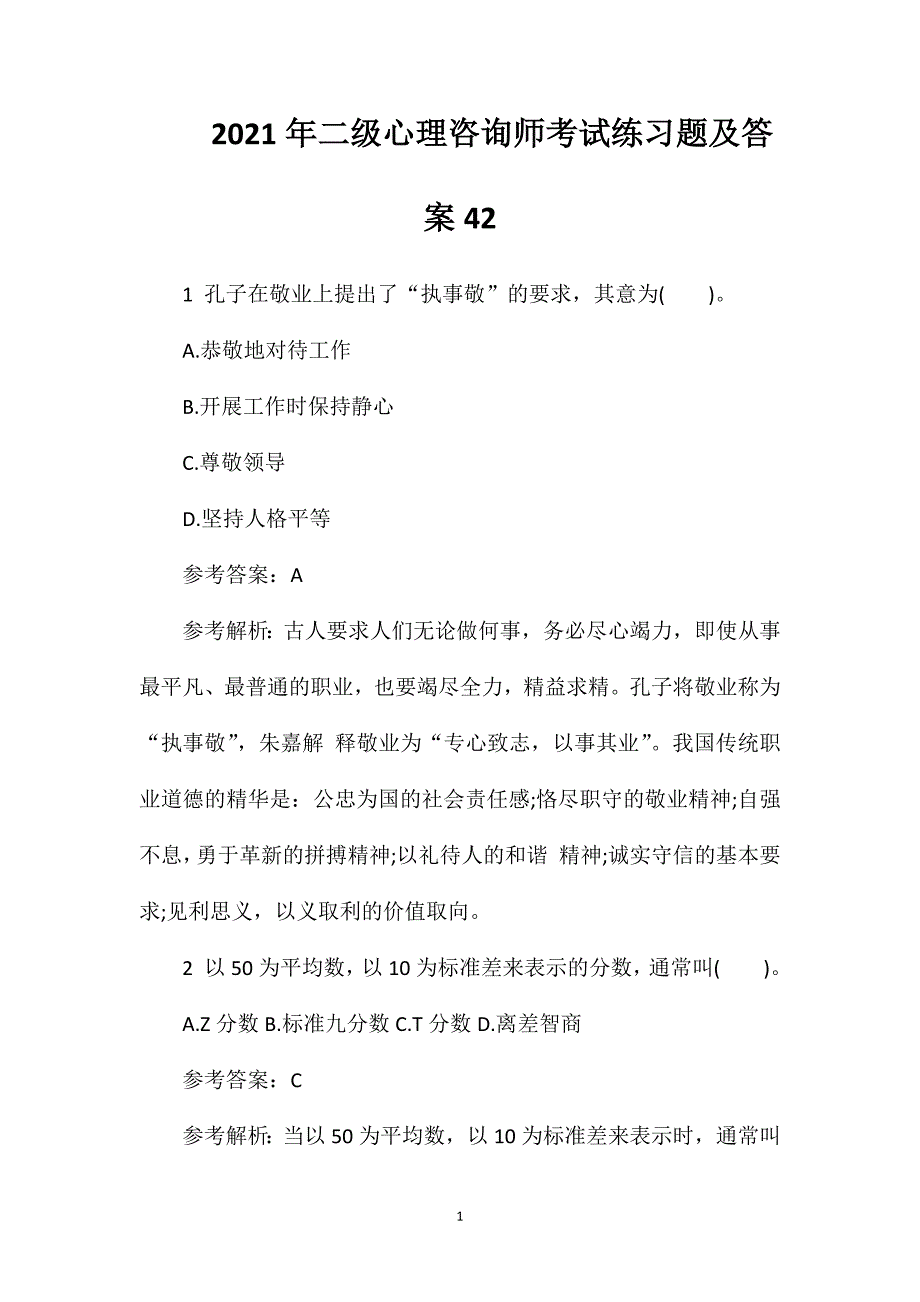 2021年二级心理咨询师考试练习题及答案42

1 孔子在敬业上提出了“执事敬”的要求，其意为( )。

A.恭敬地对待工作

B.开展工作时保持静心

C.尊敬领导

D.坚持人格平等

参考答案：A

参考解析：古人要求人们无论做何事，务必尽心竭力，即使从事最平凡、最普通的职业，也要竭尽全力，精益求精。孔子将敬业称为“执事敬”，朱嘉解 释敬业为“专心致志，以事其业”。我国传统职业道德的精华是：公忠为国的社会责任感;恪尽职守的敬业精神;自强不息，勇于革新的拼搏精神;以礼待人的和谐 精神;诚实守信的基本要求;见利思义，以义取利的价值取向。

2 以50为平均数，以10为标准差来表示的分数，通常叫( )。

A.Z分数 B.标准九分数 C.T分数 D.离差智商

参考答案：C

参考解析：当以50为平均数，以10为标准差来表示时，通常叫

1